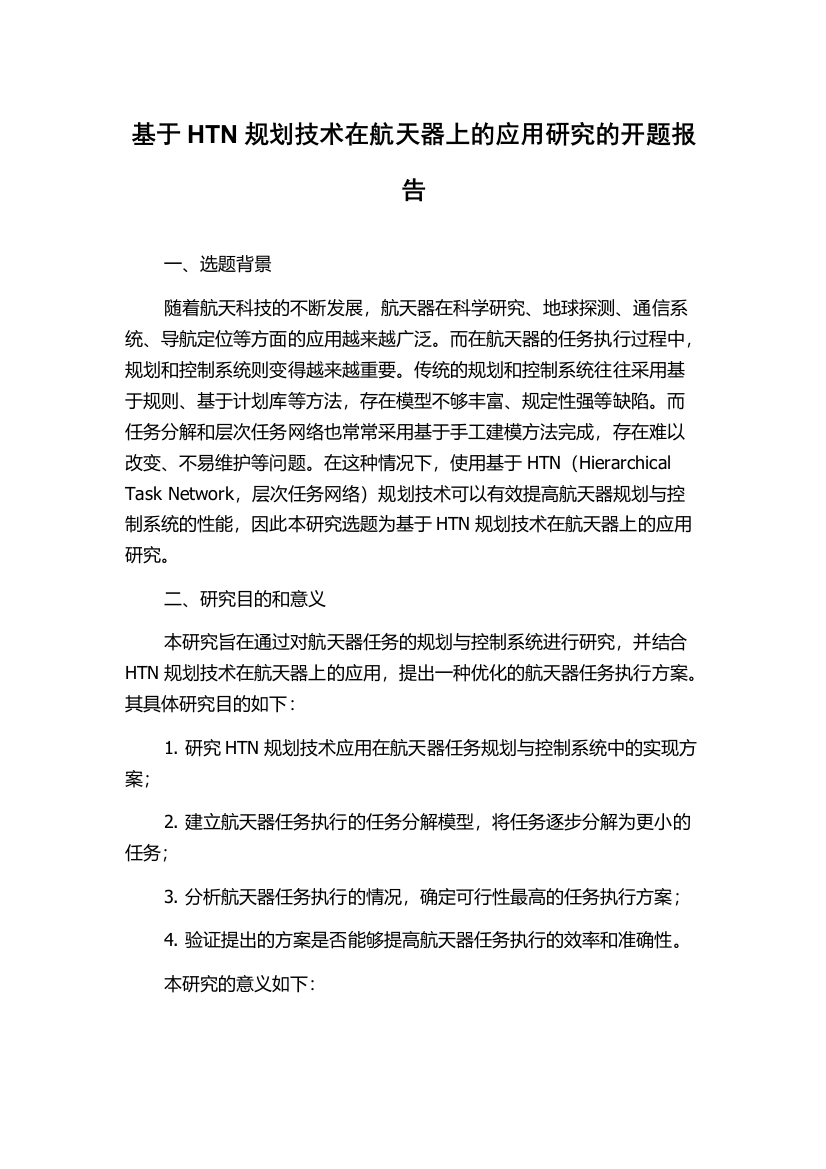 基于 HTN 规划技术在航天器上的应用研究的开题报告

一、选题背景

随着航天科技的不断发展，航天器在科学研究、地球探测、通信系统、导航定位等方面的应用越来越广泛。而在航天器的任务执行过程中，规划和控制系统则变得越来越重要。传统的规划和控制系统往往采用基于规则、基于计划库等方法，存在模型不够丰富、规定性强等缺陷。而任务分解和层次任务网络也常常采用基于手工建模方法完成，存在难以改变、不易维护等问题。在这种情况下，使用基于 HTN（Hierarchical Task Network，层次任务网络）规划技术可以有效提高航天器规划与控制系统的性能，因此本研究选题为基于 HTN 规划技术在航天器上的应用研究。

二、研究目的和意义

本研究旨在通过对航天器任务的规划与控制系统进行研究，并结合 HTN 规划技术在航天器上的应用，提出一种优化的航天器任务执行方案。其具体研究目的如下：

1. 研究 HTN 规划技术应用在航天器任务规划与控制系统中的实现方案；

2. 建立航天器任务执行的任务分解模型，将任务逐步分解为更小的任务；

3. 分析航天器任务执行的情况，确定可行性最高的任务执行方案；

4. 验证提出的方案是否能够提高航天器任务执行的效率和准确性。

本研究的意义如下：